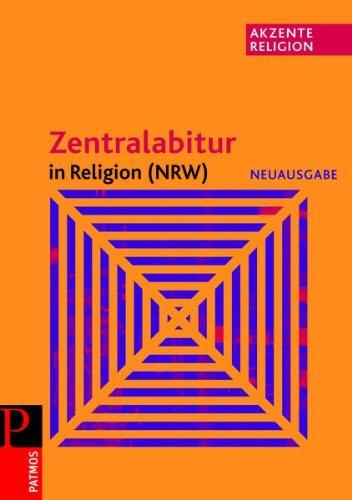 AKZENTE
RELIGION

Zentralabitur
in Religion (NRW)

NEUAUSGABE

P
PATMOS